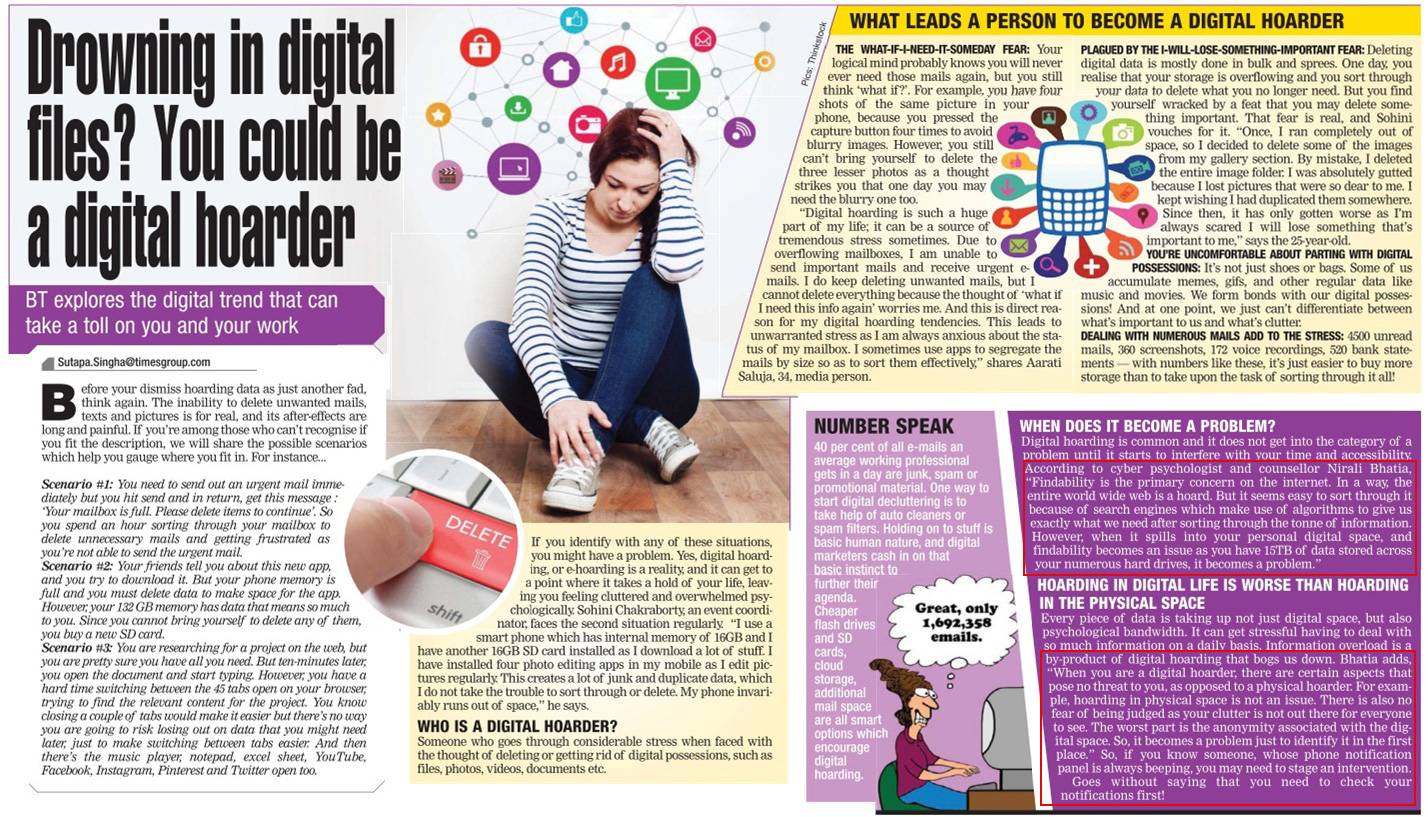 Drowning in digital files? You could be a digital hoarder

BT explores the digital trend that can take a toll on you and your work

Sutapa.Singha@timesgroup.com

Before your dismiss hoarding data as just another fad, think again. The inability to delete unwanted mails, texts and pictures is for real, and its after-effects are long and painful. If you're among those who can't recognise if you fit the description, we will share the possible scenarios which help you gauge where you fit in. For instance...

Scenario #1: You need to send out an urgent mail immediately but you hit send and in return, get this message : 'Your mailbox is full. Please delete items to continue'. So you spend an hour sorting through your mailbox to delete unnecessary mails and getting frustrated as you're not able to send the urgent mail.
Scenario #2: Your friends tell you about this new app, and you try to download it. But your phone memory is full and you must delete data to make space for the app. However, your 132 GB memory has data that means so much to you. Since you cannot bring yourself to delete any of them, you buy a new SD card.
Scenario #3: You are researching for a project on the web, but you are pretty sure you have all you need. But ten-minutes later, you open the document and start typing. However, you have a hard time switching between the 45 tabs open on your browser, trying to find the relevant content for the project. You know closing a couple of tabs would make it easier but there's no way you are going to risk losing out on data that you might need later, just to make switching between tabs easier. And then there's the music player, notepad, excel sheet, YouTube, Facebook, Instagram, Pinterest and Twitter open too.

DELETE
shift

If you identify with any of these situations, you might have a problem. Yes, digital hoarding, or e-hoarding is a reality, and it can get to a point where it takes a hold of your life, leaving you feeling cluttered and overwhelmed psychologically. Sohini Chakraborty, an event coordinator, faces the second situation regularly. "I use a smart phone which has internal memory of 16GB and I have another 16GB SD card installed as I download a lot of stuff. I have installed four photo editing apps in my mobile as I edit pictures regularly. This creates a lot of junk and duplicate data, which I do not take the trouble to sort through or delete. My phone invariably runs out of space," he says.

WHO IS A DIGITAL HOARDER?
Someone who goes through considerable stress when faced with the thought of deleting or getting rid of digital possessions, such as files, photos, videos, documents etc.

Pics: Thinkstock

WHAT LEADS A PERSON TO BECOME A DIGITAL HOARDER

THE WHAT-IF-I-NEED-IT-SOMEDAY FEAR: Your logical mind probably knows you will never ever need those mails again, but you still think 'what if?'. For example, you have four shots of the same picture in your phone, because you pressed the capture button four times to avoid blurry images. However, you still can't bring yourself to delete the three lesser photos as a thought strikes you that one day you may need the blurry one too.
"Digital hoarding is such a huge part of my life; it can be a source of tremendous stress sometimes. Due to overflowing mailboxes, I am unable to send important mails and receive urgent e-mails. I do keep deleting unwanted mails, but I cannot delete everything because the thought of 'what if I need this info again' worries me. And this is direct reason for my digital hoarding tendencies. This leads to unwarranted stress as I am always anxious about the status of my mailbox. I sometimes use apps to segregate the mails by size so as to sort them effectively," shares Aarati Saluja, 34, media person.

PLAGUED BY THE I-WILL-LOSE-SOMETHING-IMPORTANT FEAR: Deleting digital data is mostly done in bulk and sprees. One day, you realise that your storage is overflowing and you sort through your data to delete what you no longer need. But you find yourself wracked by a feat that you may delete something important. That fear is real, and Sohini vouches for it. "Once, I ran completely out of space, so I decided to delete some of the images from my gallery section. By mistake, I deleted the entire image folder. I was absolutely gutted because I lost pictures that were so dear to me. I kept wishing I had duplicated them somewhere. Since then, it has only gotten worse as I'm always scared I will lose something that's important to me," says the 25-year-old.
YOU'RE UNCOMFORTABLE ABOUT PARTING WITH DIGITAL POSSESSIONS: It's not just shoes or bags. Some of us accumulate memes, gifs, and other regular data like music and movies. We form bonds with our digital possessions! And at one point, we just can't differentiate between what's important to us and what's clutter.
DEALING WITH NUMEROUS MAILS ADD TO THE STRESS: 4500 unread mails, 360 screenshots, 172 voice recordings, 520 bank statements — with numbers like these, it's just easier to buy more storage than to take upon the task of sorting through it all!

NUMBER SPEAK
40 per cent of all e-mails an average working professional gets in a day are junk, spam or promotional material. One way to start digital decluttering is to take help of auto cleaners or spam filters. Holding on to stuff is basic human nature, and digital marketers cash in on that basic instinct to further their agenda. Cheaper flash drives and SD cards, cloud storage, additional mail space are all smart options which encourage digital hoarding.

Great, only 1,692,358 emails.

WHEN DOES IT BECOME A PROBLEM?
Digital hoarding is common and it does not get into the category of a problem until it starts to interfere with your time and accessibility. According to cyber psychologist and counsellor Nirali Bhatia, "Findability is the primary concern on the internet. In a way, the entire world wide web is a hoard. But it seems easy to sort through it because of search engines which make use of algorithms to give us exactly what we need after sorting through the tonne of information. However, when it spills into your personal digital space, and findability becomes an issue as you have 15TB of data stored across your numerous hard drives, it becomes a problem."

HOARDING IN DIGITAL LIFE IS WORSE THAN HOARDING IN THE PHYSICAL SPACE
Every piece of data is taking up not just digital space, but also psychological bandwidth. It can get stressful having to deal with so much information on a daily basis. Information overload is a by-product of digital hoarding that bogs us down. Bhatia adds, "When you are a digital hoarder, there are certain aspects that pose no threat to you, as opposed to a physical hoarder. For example, hoarding in physical space is not an issue. There is also no fear of being judged as your clutter is not out there for everyone to see. The worst part is the anonymity associated with the digital space. So, it becomes a problem just to identify it in the first place." So, if you know someone, whose phone notification panel is always beeping, you may need to stage an intervention.
Goes without saying that you need to check your notifications first!